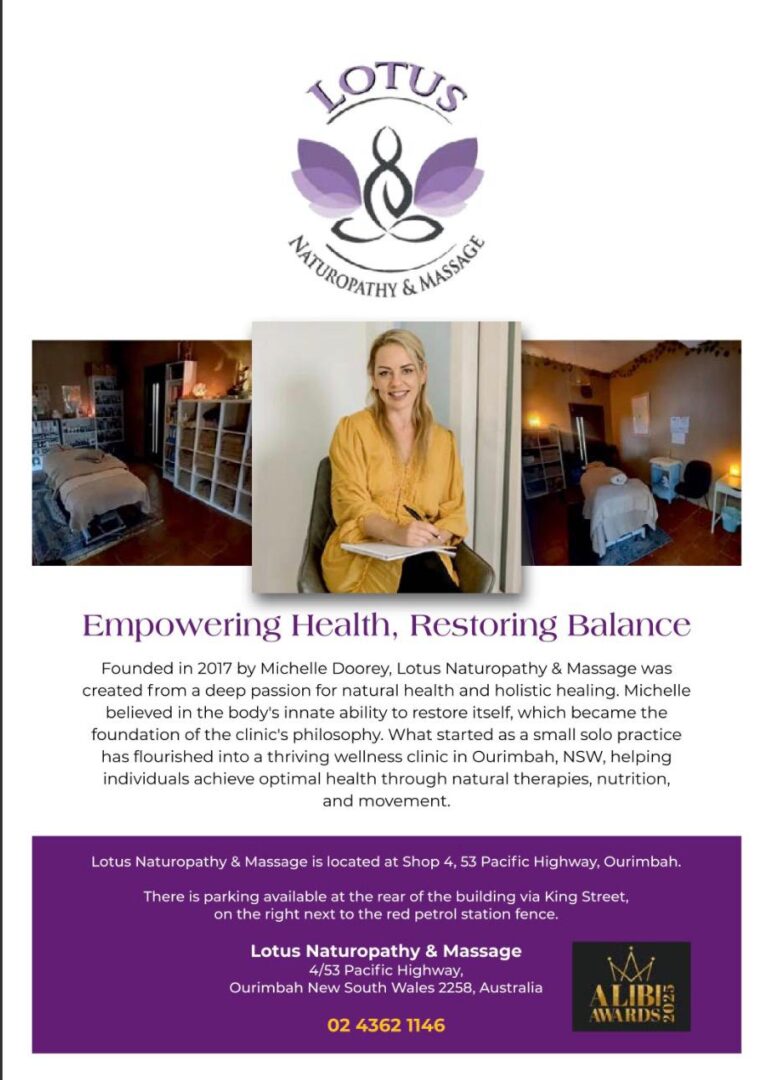 LOTUS

NATUROPATHY & MASSAGE

Empowering Health, Restoring Balance

Founded in 2017 by Michelle Doorey, Lotus Naturopathy & Massage was created from a deep passion for natural health and holistic healing. Michelle believed in the body's innate ability to restore itself, which became the foundation of the clinic's philosophy. What started as a small solo practice has flourished into a thriving wellness clinic in Ourimbah, NSW, helping individuals achieve optimal health through natural therapies, nutrition, and movement.

Lotus Naturopathy & Massage is located at Shop 4, 53 Pacific Highway, Ourimbah.

There is parking available at the rear of the building via King Street, on the right next to the red petrol station fence.

Lotus Naturopathy & Massage
4/53 Pacific Highway,
Ourimbah New South Wales 2258, Australia

02 4362 1146

ALIBI AWARDS 2025